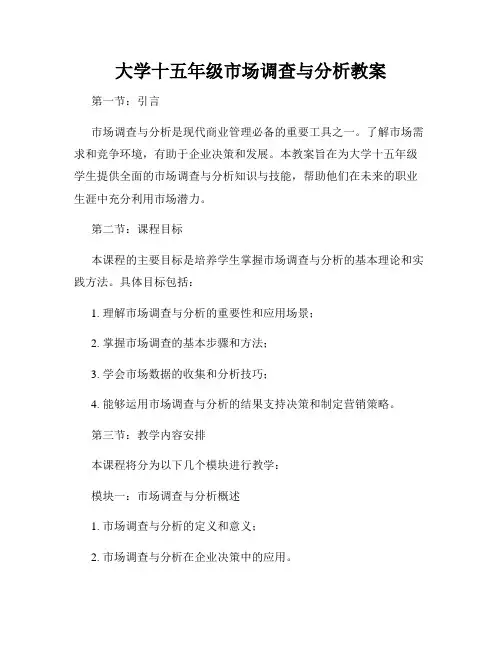 大学十五年级市场调查与分析教案

第一节：引言

市场调查与分析是现代商业管理必备的重要工具之一。了解市场需求和竞争环境，有助于企业决策和发展。本教案旨在为大学十五年级学生提供全面的市场调查与分析知识与技能，帮助他们在未来的职业生涯中充分利用市场潜力。

第二节：课程目标

本课程的主要目标是培养学生掌握市场调查与分析的基本理论和实践方法。具体目标包括：

1. 理解市场调查与分析的重要性和应用场景；

2. 掌握市场调查的基本步骤和方法；

3. 学会市场数据的收集和分析技巧；

4. 能够运用市场调查与分析的结果支持决策和制定营销策略。

第三节：教学内容安排

本课程将分为以下几个模块进行教学：

模块一：市场调查与分析概述

1. 市场调查与分析的定义和意义；

2. 市场调查与分析在企业决策中的应用。